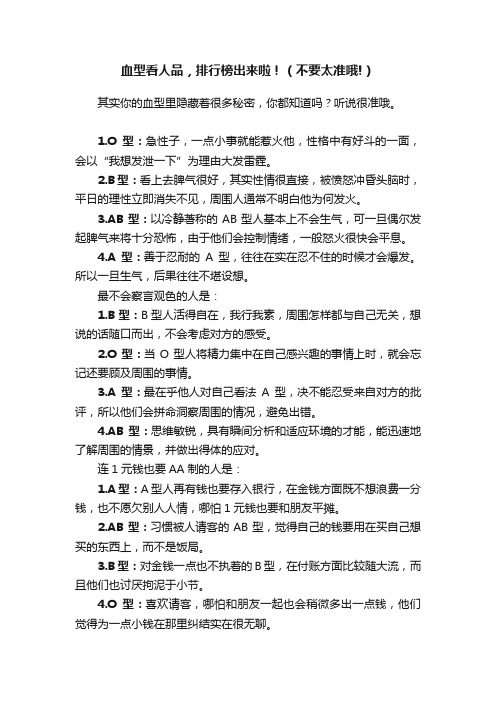 血型看人品，排行榜出来啦！（不要太准哦!）

其实你的血型里隐藏着很多秘密，你都知道吗？听说很准哦。

1.O 型：急性子，一点小事就能惹火他，性格中有好斗的一面，会以“我想发泄一下”为理由大发雷霆。

2.B 型：看上去脾气很好，其实性情很直接，被愤怒冲昏头脑时，平日的理性立即消失不见，周围人通常不明白他为何发火。

3.AB 型：以冷静著称的 AB 型人基本上不会生气，可一旦偶尔发起脾气来将十分恐怖，由于他们会控制情绪，一般怒火很快会平息。

4.A 型：善于忍耐的 A 型，往往在实在忍不住的时候才会爆发。所以一旦生气，后果往往不堪设想。

最不会察言观色的人是：

1.B 型：B 型人活得自在，我行我素，周围怎样都与自己无关，想说的话随口而出，不会考虑对方的感受。

2.O 型：当 O 型人将精力集中在自己感兴趣的事情上时，就会忘记还要顾及周围的事情。

3.A 型：最在乎他人对自己看法 A 型，决不能忍受来自对方的批评，所以他们会拼命洞察周围的情况，避免出错。

4.AB 型：思维敏锐，具有瞬间分析和适应环境的才能，能迅速地了解周围的情景，并做出得体的应对。

连 1 元钱也要 AA 制的人是：

1.A 型：A 型人再有钱也要存入银行，在金钱方面既不想浪费一分钱，也不愿欠别人人情，哪怕 1 元钱也要和朋友平摊。

2.AB 型：习惯被人请客的 AB 型，觉得自己的钱要用在买自己想买的东西上，而不是饭局。

3.B 型：对金钱一点也不执着的 B 型，在付账方面比较随大流，而且他们也讨厌拘泥于小节。

4.O 型：喜欢请客，哪怕和朋友一起也会稍微多出一点钱，他们觉得为一点小钱在那里纠结实在很无聊。